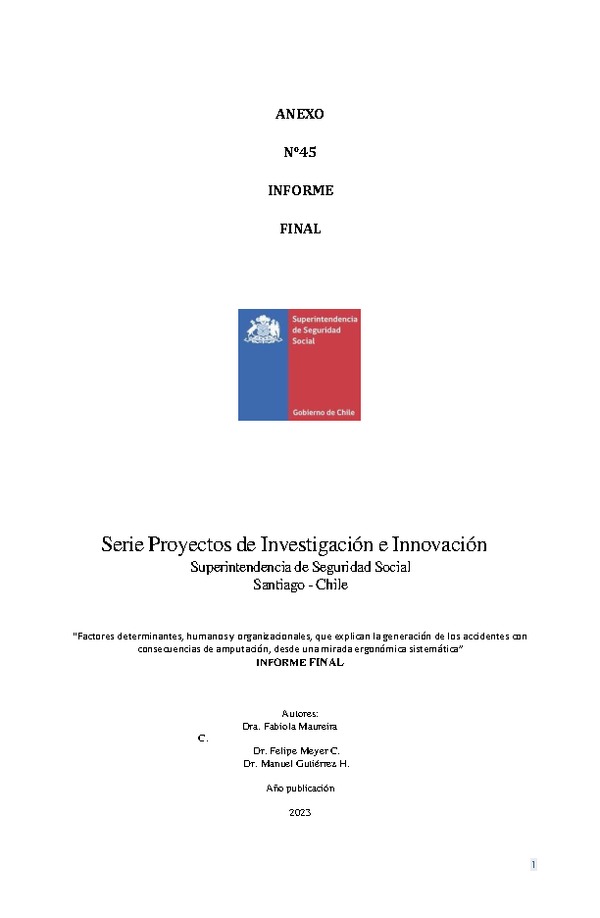 ANEXO

N°45

INFORME

FINAL

Superintendencia de Seguridad Social

Gobierno de Chile

Serie Proyectos de Investigación e Innovación
Superintendencia de Seguridad Social
Santiago - Chile

"Factores determinantes, humanos y organizacionales, que explican la generación de los accidentes con consecuencias de amputación, desde una mirada ergonómica sistemática"
INFORME FINAL

Autores:
Dra. Fabiola Maureira
C.
Dr. Felipe Meyer C.
Dr. Manuel Gutiérrez H.

Año publicación

2023

1